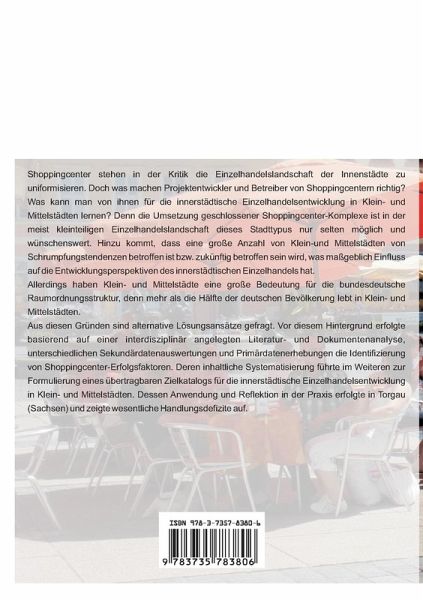 Shoppingcenter stehen in der Kritik die Einzelhandelslandschaft der Innenstädte zu uniformisieren. Doch was machen Projektentwickler und Betreiber von Shoppingcentern richtig? Was kann man von ihnen für die innerstädtische Einzelhandelsentwicklung in Klein- und Mittelstädten lernen? Denn die Umsetzung geschlossener Shoppingcenter-Komplexe ist in der meist kleinteiligen Einzelhandelslandschaft dieses Stadttypus nur selten möglich und wünschenswert. Hinzu kommt, dass eine große Anzahl von Klein-und Mittelstädten von Schrumpfungstendenzen betroffen ist bzw. zukünftig betroffen sein wird, was maßgeblich Einfluss auf die Entwicklungsperspektiven des innerstädtischen Einzelhandels hat.

Allerdings haben Klein- und Mittelstädte eine große Bedeutung für die bundesdeutsche Raumordnungsstruktur, denn mehr als die Hälfte der deutschen Bevölkerung lebt in Klein- und Mittelstädten.

Aus diesen Gründen sind alternative Lösungsansätze gefragt. Vor diesem Hintergrund erfolgte basierend auf einer interdisziplinär angelegten Literatur- und Dokumentenanalyse, unterschiedlichen Sekundärdatenauswertungen und Primärdatenerhebungen die Identifizierung von Shoppingcenter-Erfolgsfaktoren. Deren inhaltliche Systematisierung führte im Weiteren zur Formulierung eines übertragbaren Zielkatalogs für die innerstädtische Einzelhandelsentwicklung in Klein- und Mittelstädten. Dessen Anwendung und Reflektion in der Praxis erfolgte in Torgau (Sachsen) und zeigte wesentliche Handlungsdefizite auf.

ISBN 978-3-7357-8380-6

9 783735 783806